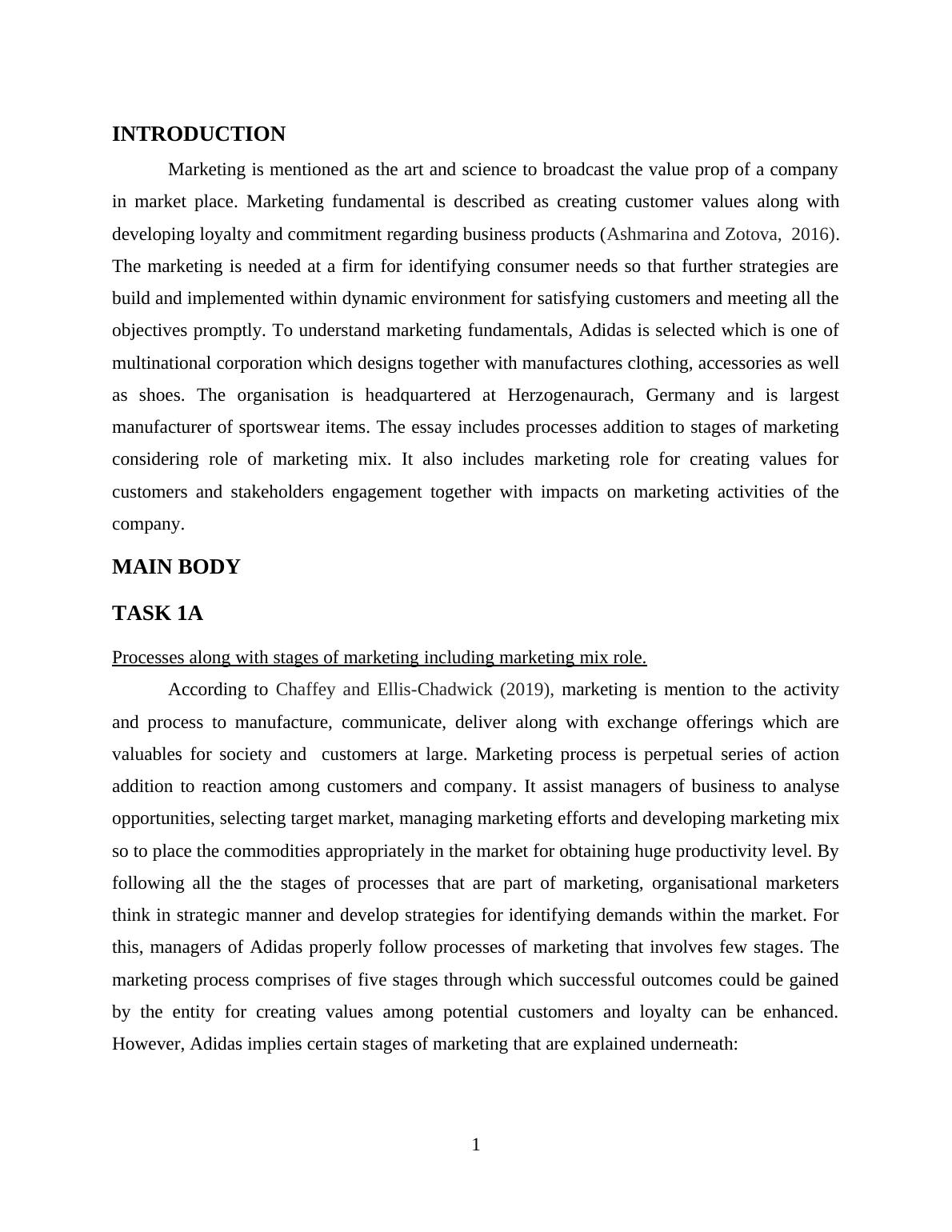 INTRODUCTION

Marketing is mentioned as the art and science to broadcast the value prop of a company in market place. Marketing fundamental is described as creating customer values along with developing loyalty and commitment regarding business products (Ashmarina and Zotova, 2016). The marketing is needed at a firm for identifying consumer needs so that further strategies are build and implemented within dynamic environment for satisfying customers and meeting all the objectives promptly. To understand marketing fundamentals, Adidas is selected which is one of multinational corporation which designs together with manufactures clothing, accessories as well as shoes. The organisation is headquartered at Herzogenaurach, Germany and is largest manufacturer of sportswear items. The essay includes processes addition to stages of marketing considering role of marketing mix. It also includes marketing role for creating values for customers and stakeholders engagement together with impacts on marketing activities of the company.

MAIN BODY

TASK 1A

Processes along with stages of marketing including marketing mix role.

According to Chaffey and Ellis-Chadwick (2019), marketing is mention to the activity and process to manufacture, communicate, deliver along with exchange offerings which are valuables for society and customers at large. Marketing process is perpetual series of action addition to reaction among customers and company. It assist managers of business to analyse opportunities, selecting target market, managing marketing efforts and developing marketing mix so to place the commodities appropriately in the market for obtaining huge productivity level. By following all the the stages of processes that are part of marketing, organisational marketers think in strategic manner and develop strategies for identifying demands within the market. For this, managers of Adidas properly follow processes of marketing that involves few stages. The marketing process comprises of five stages through which successful outcomes could be gained by the entity for creating values among potential customers and loyalty can be enhanced. However, Adidas implies certain stages of marketing that are explained underneath:

1